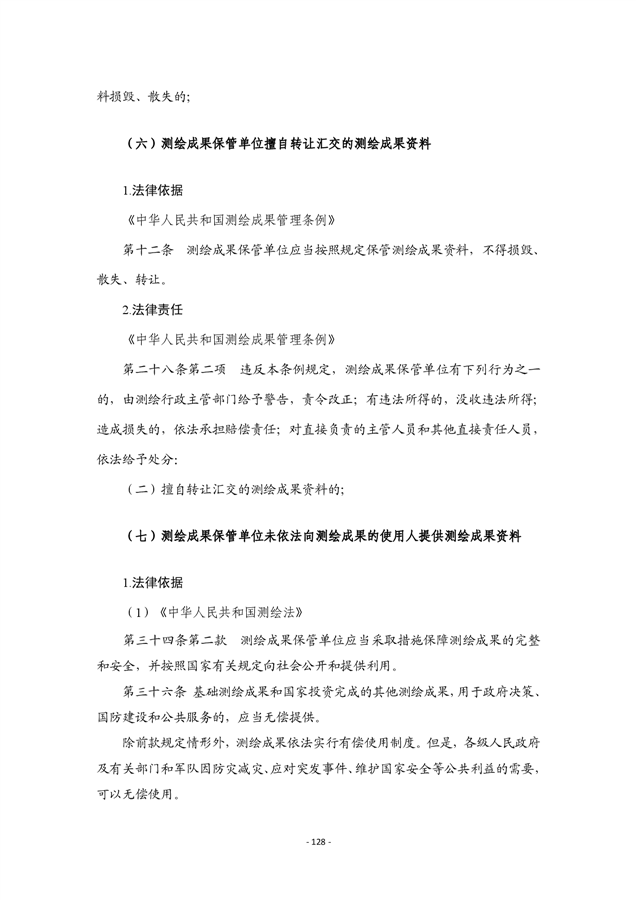 料损毁、散失的;

（六）测绘成果保管单位擅自转让汇交的测绘成果资料

1.法律依据

《中华人民共和国测绘成果管理条例》

第十二条　测绘成果保管单位应当按照规定保管测绘成果资料，不得损毁、散失、转让。

2.法律责任

《中华人民共和国测绘成果管理条例》

第二十八条第二项　违反本条例规定，测绘成果保管单位有下列行为之一的，由测绘行政主管部门给予警告，责令改正；有违法所得的，没收违法所得；造成损失的，依法承担赔偿责任；对直接负责的主管人员和其他直接责任人员，依法给予处分:

（二）擅自转让汇交的测绘成果资料的;

（七）测绘成果保管单位未依法向测绘成果的使用人提供测绘成果资料

1.法律依据

（1）《中华人民共和国测绘法》

第三十四条第二款　测绘成果保管单位应当采取措施保障测绘成果的完整和安全，并按照国家有关规定向社会公开和提供利用。

第三十六条 基础测绘成果和国家投资完成的其他测绘成果，用于政府决策、国防建设和公共服务的，应当无偿提供。

除前款规定情形外，测绘成果依法实行有偿使用制度。但是，各级人民政府及有关部门和军队因防灾减灾、应对突发事件、维护国家安全等公共利益的需要，可以无偿使用。

- 128 -